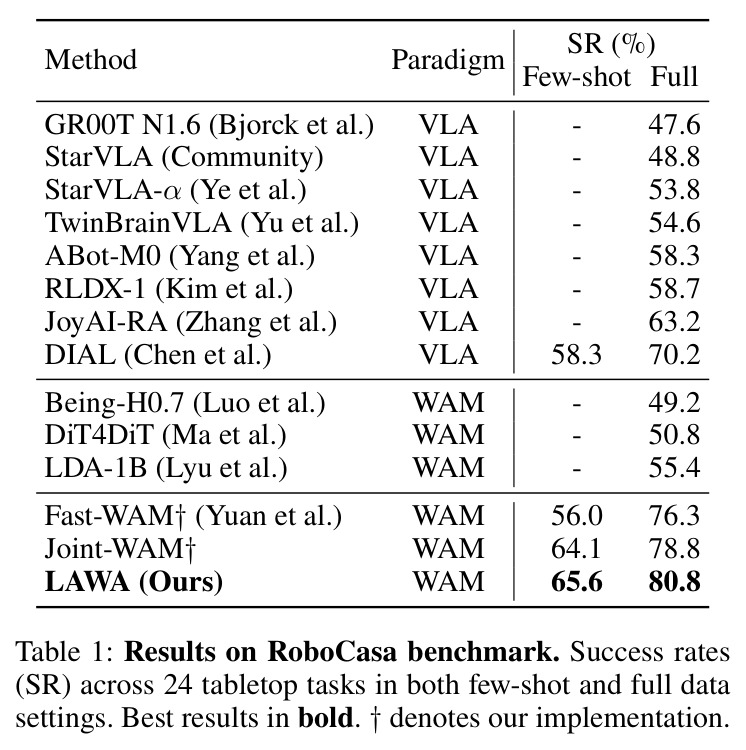 | Method | Paradigm | SR (%) Few-shot | SR (%) Full |
|---|---|---|---|
| GR00T N1.6 (Bjorck et al.) | VLA | - | 47.6 |
| StarVLA (Community) | VLA | - | 48.8 |
| StarVLA-$\alpha$ (Ye et al.) | VLA | - | 53.8 |
| TwinBrainVLA (Yu et al.) | VLA | - | 54.6 |
| ABot-M0 (Yang et al.) | VLA | - | 58.3 |
| RLDX-1 (Kim et al.) | VLA | - | 58.7 |
| JoyAI-RA (Zhang et al.) | VLA | - | 63.2 |
| DIAL (Chen et al.) | VLA | 58.3 | 70.2 |
| Being-H0.7 (Luo et al.) | WAM | - | 49.2 |
| DiT4DiT (Ma et al.) | WAM | - | 50.8 |
| LDA-1B (Lyu et al.) | WAM | - | 55.4 |
| Fast-WAM† (Yuan et al.) | WAM | 56.0 | 76.3 |
| Joint-WAM† | WAM | 64.1 | 78.8 |
| **LAWA (Ours)** | WAM | **65.6** | **80.8** |

Table 1: **Results on RoboCasa benchmark.** Success rates (SR) across 24 tabletop tasks in both few-shot and full data settings. Best results in **bold**. † denotes our implementation.